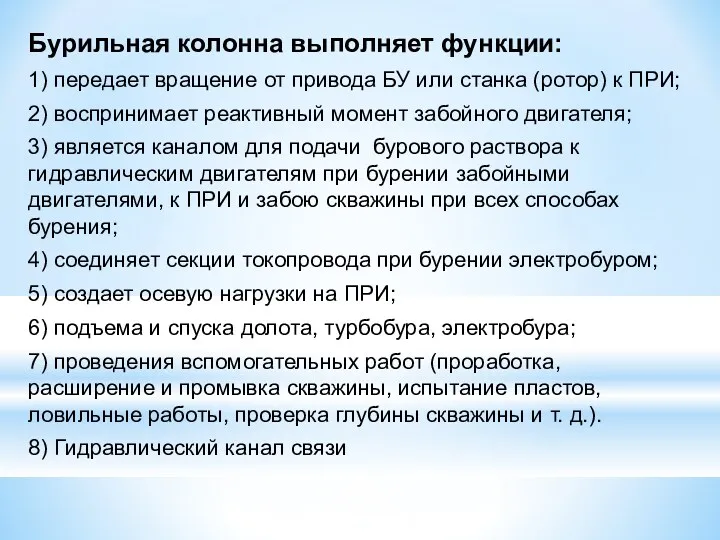 Бурильная колонна выполняет функции:

1) передает вращение от привода БУ или станка (ротор) к ПРИ;

2) воспринимает реактивный момент забойного двигателя;

3) является каналом для подачи бурового раствора к гидравлическим двигателям при бурении забойными двигателями, к ПРИ и забою скважины при всех способах бурения;

4) соединяет секции токопровода при бурении электробуром;

5) создает осевую нагрузки на ПРИ;

6) подъема и спуска долота, турбобура, электробура;

7) проведения вспомогательных работ (проработка, расширение и промывка скважины, испытание пластов, ловильные работы, проверка глубины скважины и т. д.).

8) Гидравлический канал связи